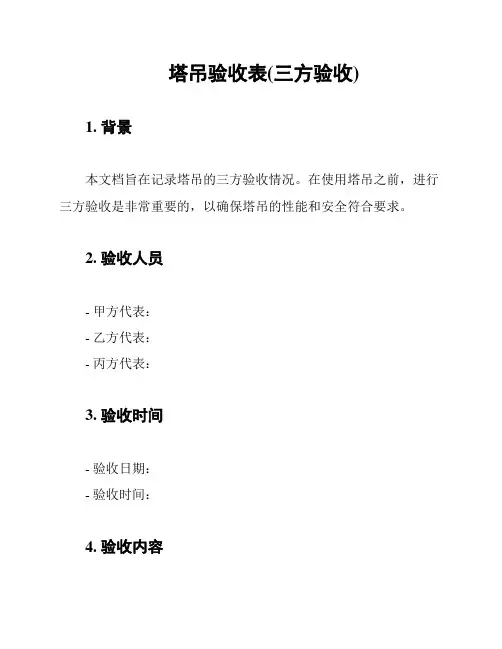 塔吊验收表(三方验收)

1. 背景

本文档旨在记录塔吊的三方验收情况。在使用塔吊之前，进行三方验收是非常重要的，以确保塔吊的性能和安全符合要求。

2. 验收人员

- 甲方代表:
- 乙方代表:
- 丙方代表:

3. 验收时间

- 验收日期:
- 验收时间:

4. 验收内容